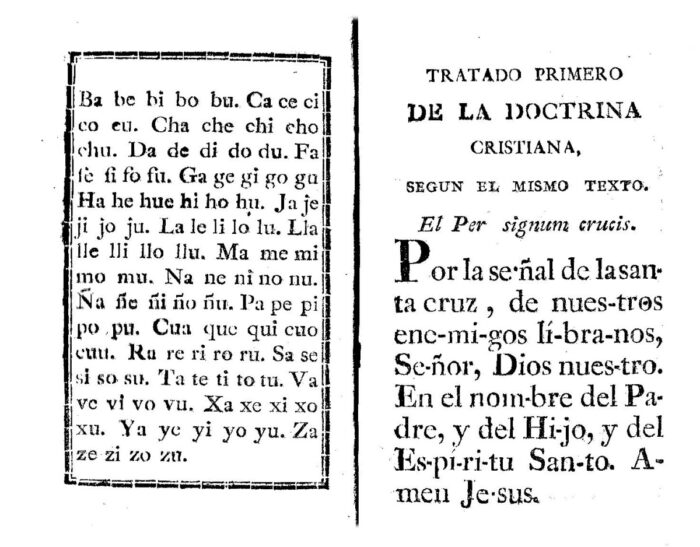 Ba be bi bo bu. Ca ce ci co cu. Cha che chi cho chu. Da de di do du. Fa fe fi fo fu. Ga ge gi go gu Ha he hue hi ho hu. Ja je ji jo ju. La le li lo lu. Lla lle lli llo llu. Ma me mi mo mu. Na ne ni no nu. Ña ñe ñi ño ñu. Pa pe pi po pu. Cua que qui cuo cuu. Ra re ri ro ru. Sa se si so su. Ta te ti to tu. Va ve vi vo vu. Xa xe xi xo xu. Ya ye yi yo yu. Za ze zi zo zu.

TRATADO PRIMERO
DE LA DOCTRINA
CRISTIANA,
SEGUN EL MISMO TEXTO.

El Per signum crucis.

Por la se-ñal de la santa cruz, de nues-tros ene-mi-gos lí-bra-nos, Se-ñor, Dios nues-tro. En el nom-bre del Padre, y del Hi-jo, y del Es-pí-ri-tu San-to. Amen Je-sus.